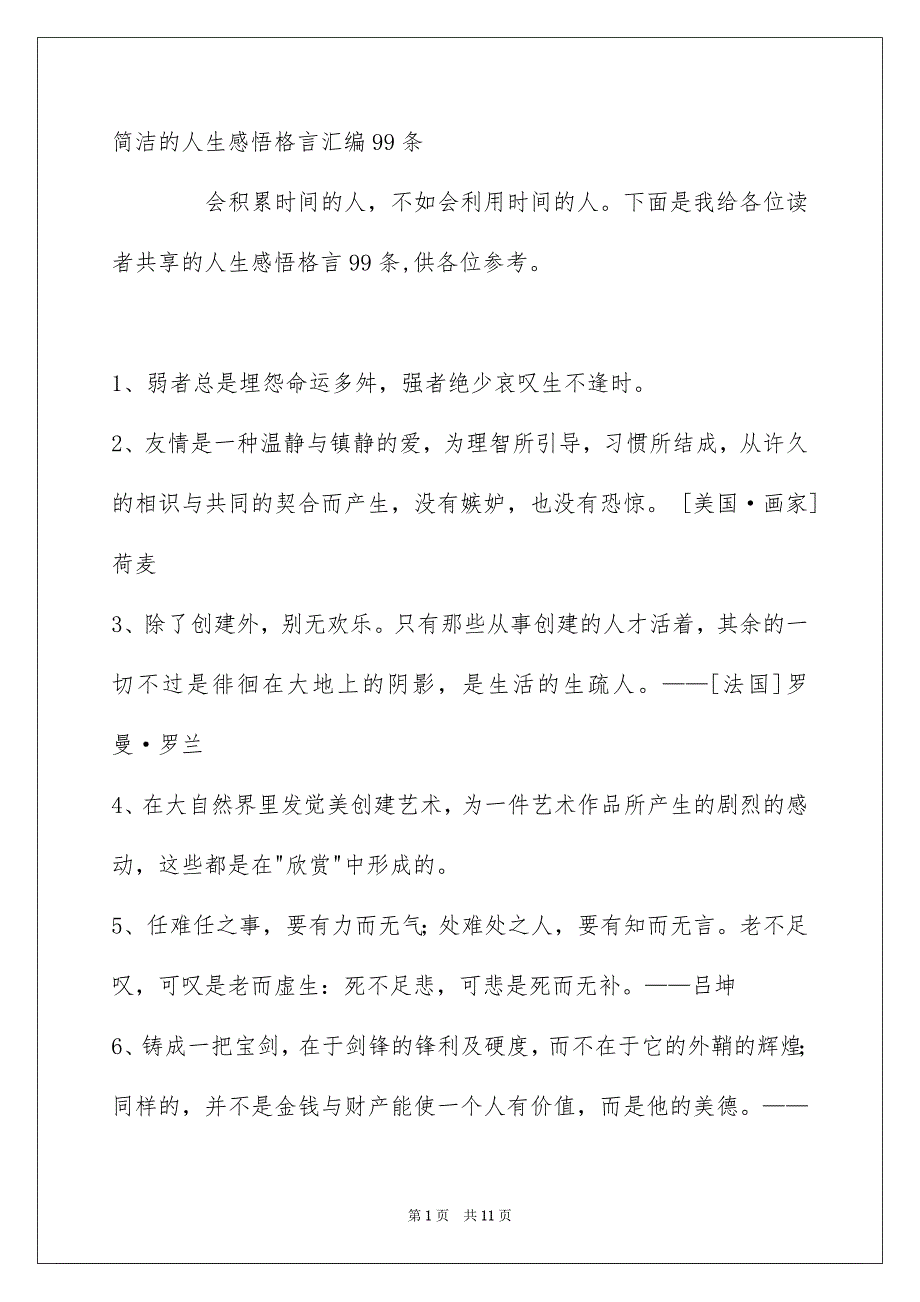 简洁的人生感悟格言汇编99条

会积累时间的人，不如会利用时间的人。下面是我给各位读者共享的人生感悟格言99条,供各位参考。

1、弱者总是埋怨命运多舛，强者绝少哀叹生不逢时。

2、友情是一种温静与镇静的爱，为理智所引导，习惯所结成，从许久的相识与共同的契合而产生，没有嫉妒，也没有恐惊。［美国·画家］荷麦

3、除了创建外，别无欢乐。只有那些从事创建的人才活着，其余的一切不过是徘徊在大地上的阴影，是生活的生疏人。——[法国]罗曼·罗兰

4、在大自然界里发觉美创建艺术，为一件艺术作品所产生的剧烈的感动，这些都是在"欣赏"中形成的。

5、任难任之事，要有力而无气;处难处之人，要有知而无言。老不足叹，可叹是老而虚生:死不足悲，可悲是死而无补。——吕坤

6、铸成一把宝剑，在于剑锋的锋利及硬度，而不在于它的外鞘的辉煌;同样的，并不是金钱与财产能使一个人有价值，而是他的美德。——

第1页 共11页